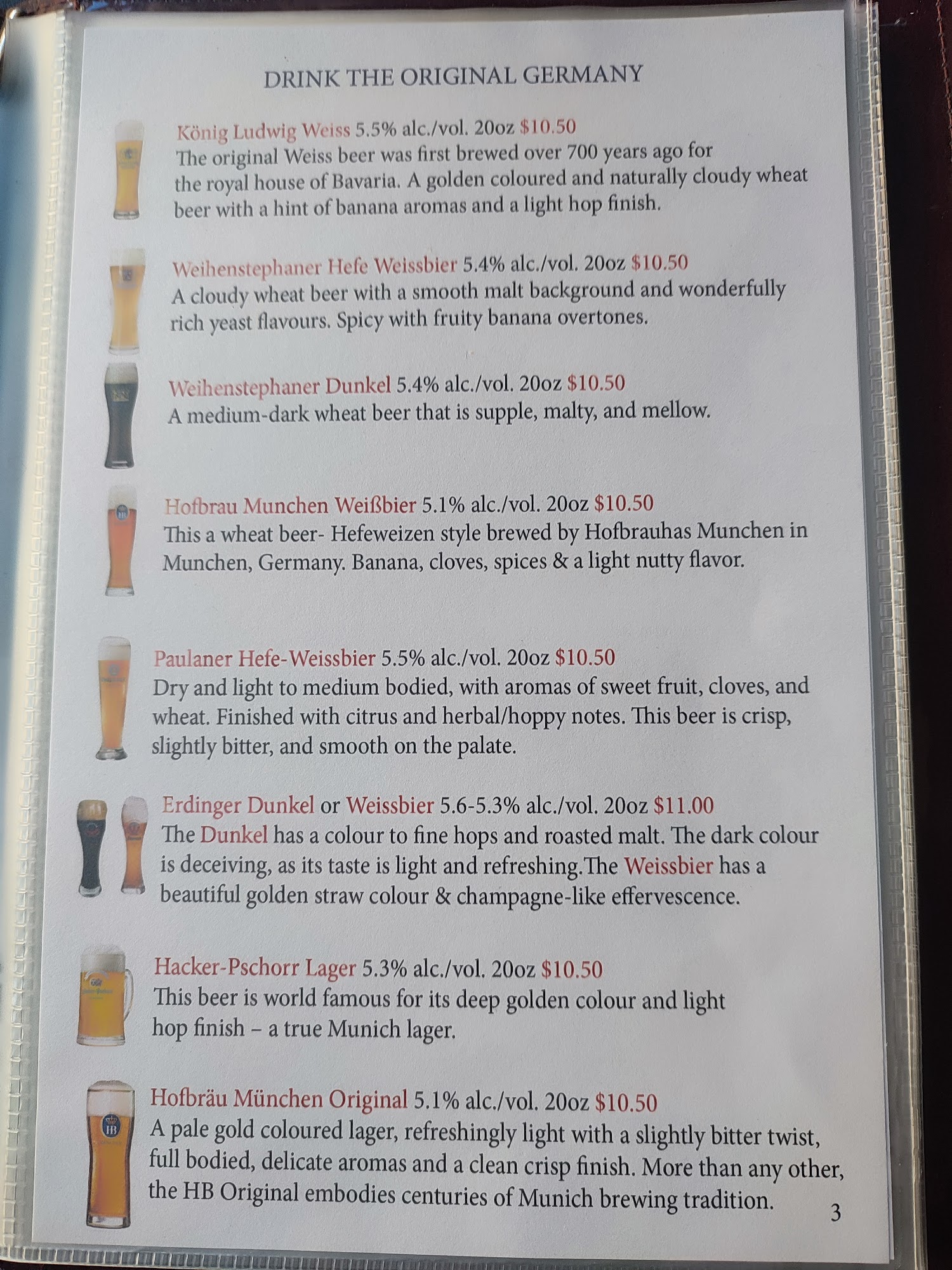 DRINK THE ORIGINAL GERMANY

König Ludwig Weiss 5.5% alc./vol. 20oz $10.50
The original Weiss beer was first brewed over 700 years ago for the royal house of Bavaria. A golden coloured and naturally cloudy wheat beer with a hint of banana aromas and a light hop finish.

Weihenstephaner Hefe Weissbier 5.4% alc./vol. 20oz $10.50
A cloudy wheat beer with a smooth malt background and wonderfully rich yeast flavours. Spicy with fruity banana overtones.

Weihenstephaner Dunkel 5.4% alc./vol. 20oz $10.50
A medium-dark wheat beer that is supple, malty, and mellow.

Hofbrau Munchen Weißbier 5.1% alc./vol. 20oz $10.50
This a wheat beer- Hefeweizen style brewed by Hofbrauhas Munchen in Munchen, Germany. Banana, cloves, spices & a light nutty flavor.

Paulaner Hefe-Weissbier 5.5% alc./vol. 20oz $10.50
Dry and light to medium bodied, with aromas of sweet fruit, cloves, and wheat. Finished with citrus and herbal/hoppy notes. This beer is crisp, slightly bitter, and smooth on the palate.

Erdinger Dunkel or Weissbier 5.6-5.3% alc./vol. 20oz $11.00
The Dunkel has a colour to fine hops and roasted malt. The dark colour is deceiving, as its taste is light and refreshing.The Weissbier has a beautiful golden straw colour & champagne-like effervescence.

Hacker-Pschorr Lager 5.3% alc./vol. 20oz $10.50
This beer is world famous for its deep golden colour and light hop finish – a true Munich lager.

Hofbräu München Original 5.1% alc./vol. 20oz $10.50
A pale gold coloured lager, refreshingly light with a slightly bitter twist, full bodied, delicate aromas and a clean crisp finish. More than any other, the HB Original embodies centuries of Munich brewing tradition.

3